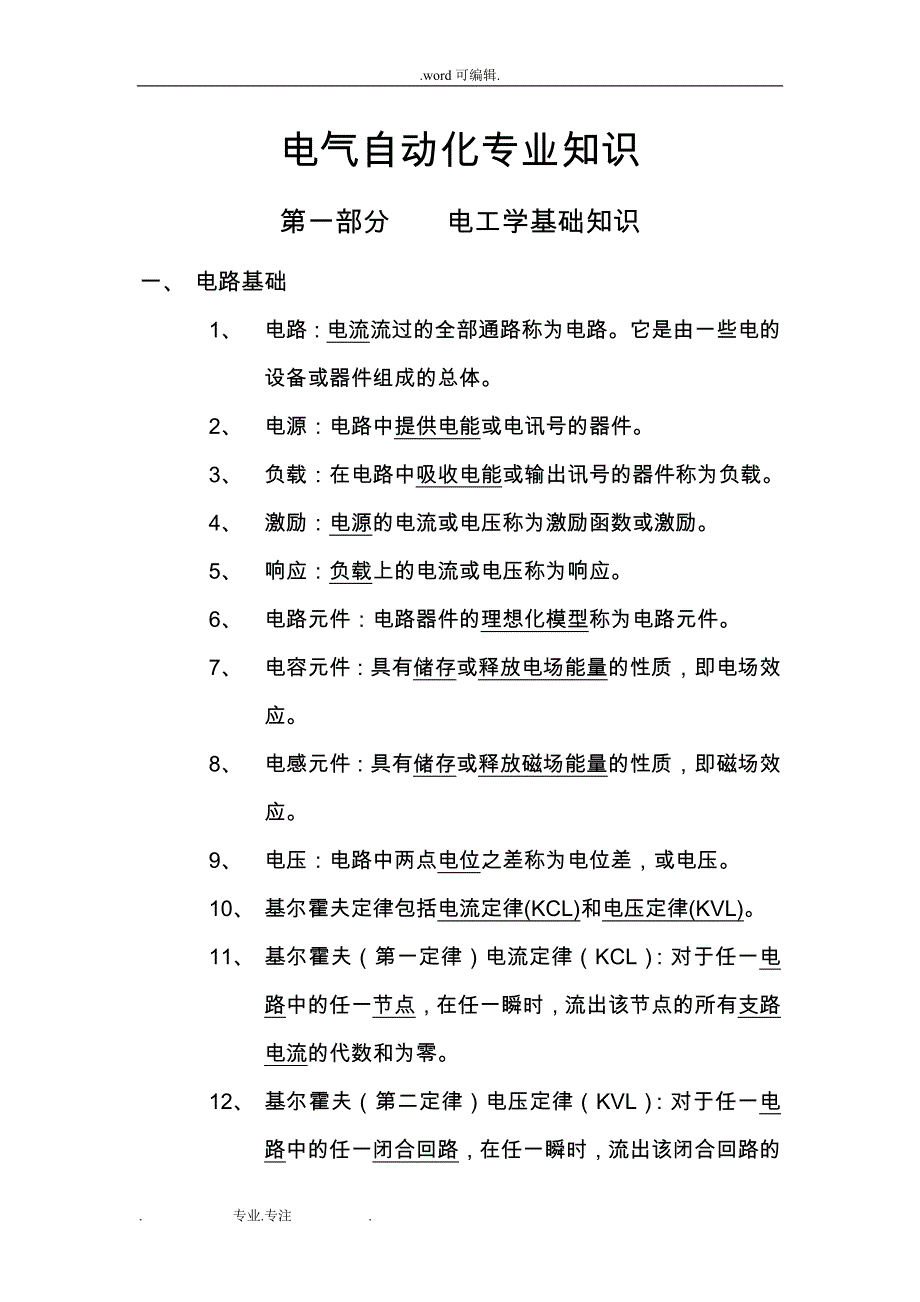 .word 可编辑.

电气自动化专业知识

第一部分　　电工学基础知识

一、　电路基础

1、　电路：电流流过的全部通路称为电路。它是由一些电的设备或器件组成的总体。

2、　电源：电路中提供电能或电讯号的器件。

3、　负载：在电路中吸收电能或输出讯号的器件称为负载。

4、　激励：电源的电流或电压称为激励函数或激励。

5、　响应：负载上的电流或电压称为响应。

6、　电路元件：电路器件的理想化模型称为电路元件。

7、　电容元件：具有储存或释放电场能量的性质，即电场效应。

8、　电感元件：具有储存或释放磁场能量的性质，即磁场效应。

9、　电压：电路中两点电位之差称为电位差，或电压。

10、　基尔霍夫定律包括电流定律(KCL)和电压定律(KVL)。

11、　基尔霍夫（第一定律）电流定律（KCL）：对于任一电路中的任一节点，在任一瞬时，流出该节点的所有支路电流的代数和为零。

12、　基尔霍夫（第二定律）电压定律（KVL）：对于任一电路中的任一闭合回路，在任一瞬时，流出该闭合回路的

.　　专业.专注　　.